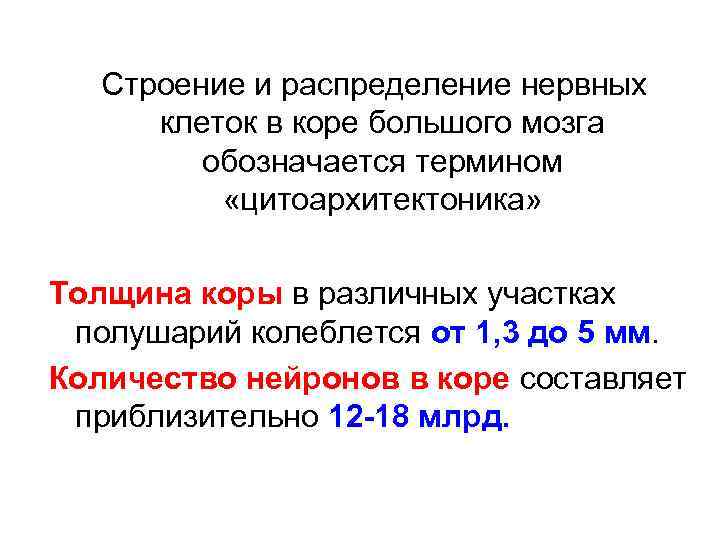 Строение и распределение нервных клеток в коре большого мозга обозначается термином «цитоархитектоника»

Толщина коры в различных участках полушарий колеблется от 1,3 до 5 мм.

Количество нейронов в коре составляет приблизительно 12-18 млрд.